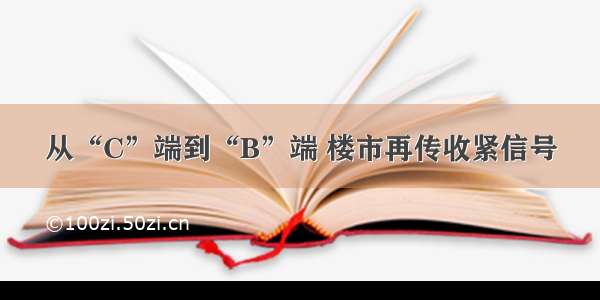 从“C”端到“B”端 楼市再传收紧信号

©100zi.50zi.cn